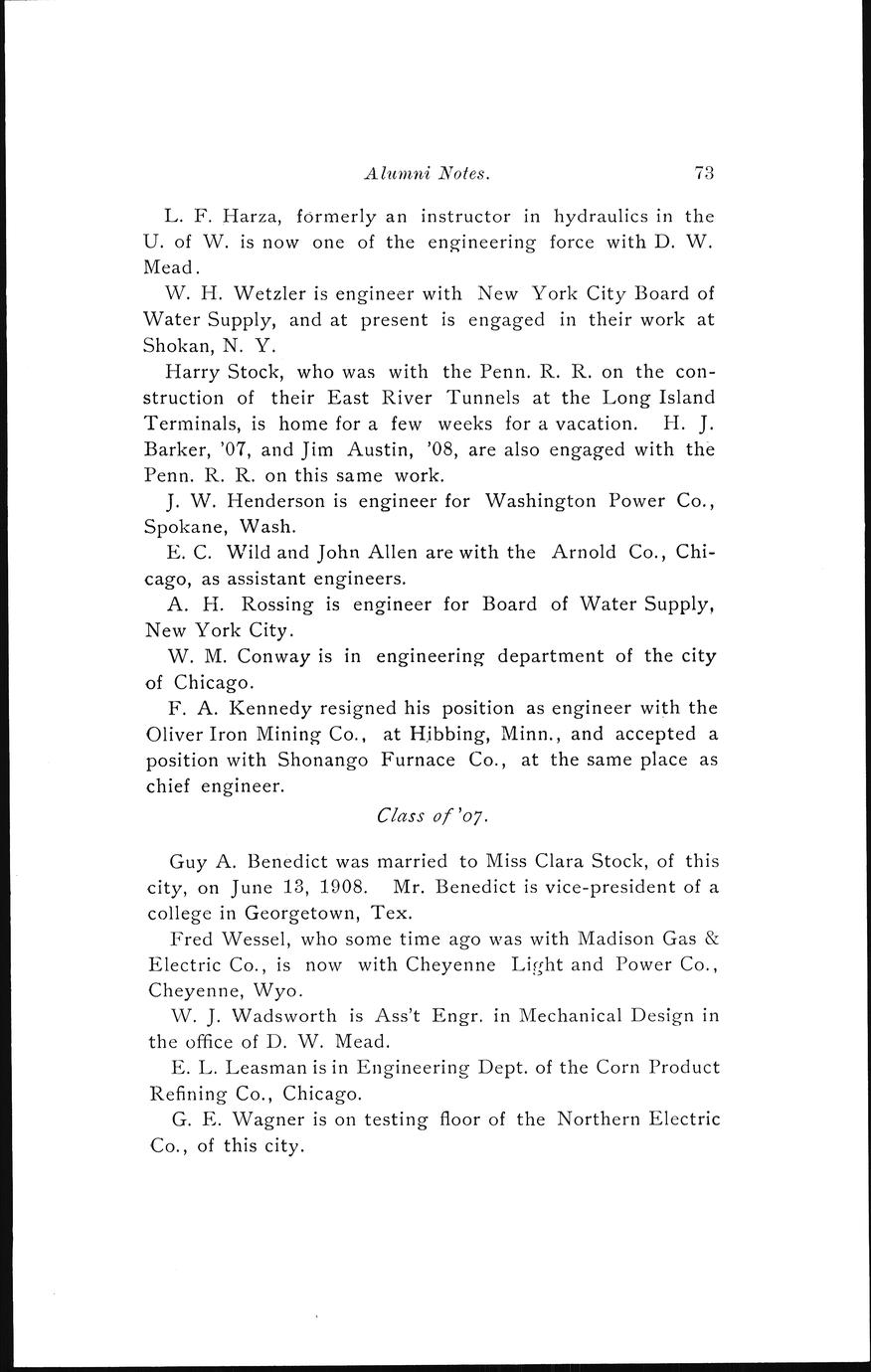 Alumni Notes. 73

L. F. Harza, formerly an instructor in hydraulics in the U. of W. is now one of the engineering force with D. W. Mead.

W. H. Wetzler is engineer with New York City Board of Water Supply, and at present is engaged in their work at Shokan, N. Y.

Harry Stock, who was with the Penn. R. R. on the construction of their East River Tunnels at the Long Island Terminals, is home for a few weeks for a vacation. H. J. Barker, '07, and Jim Austin, '08, are also engaged with the Penn. R. R. on this same work.

J. W. Henderson is engineer for Washington Power Co., Spokane, Wash.

E. C. Wild and John Allen are with the Arnold Co., Chicago, as assistant engineers.

A. H. Rossing is engineer for Board of Water Supply, New York City.

W. M. Conway is in engineering department of the city of Chicago.

F. A. Kennedy resigned his position as engineer with the Oliver Iron Mining Co., at Hibbing, Minn., and accepted a position with Shonango Furnace Co., at the same place as chief engineer.

Class of '07.

Guy A. Benedict was married to Miss Clara Stock, of this city, on June 13, 1908. Mr. Benedict is vice-president of a college in Georgetown, Tex.

Fred Wessel, who some time ago was with Madison Gas & Electric Co., is now with Cheyenne Light and Power Co., Cheyenne, Wyo.

W. J. Wadsworth is Ass't Engr. in Mechanical Design in the office of D. W. Mead.

E. L. Leasman is in Engineering Dept. of the Corn Product Refining Co., Chicago.

G. E. Wagner is on testing floor of the Northern Electric Co., of this city.